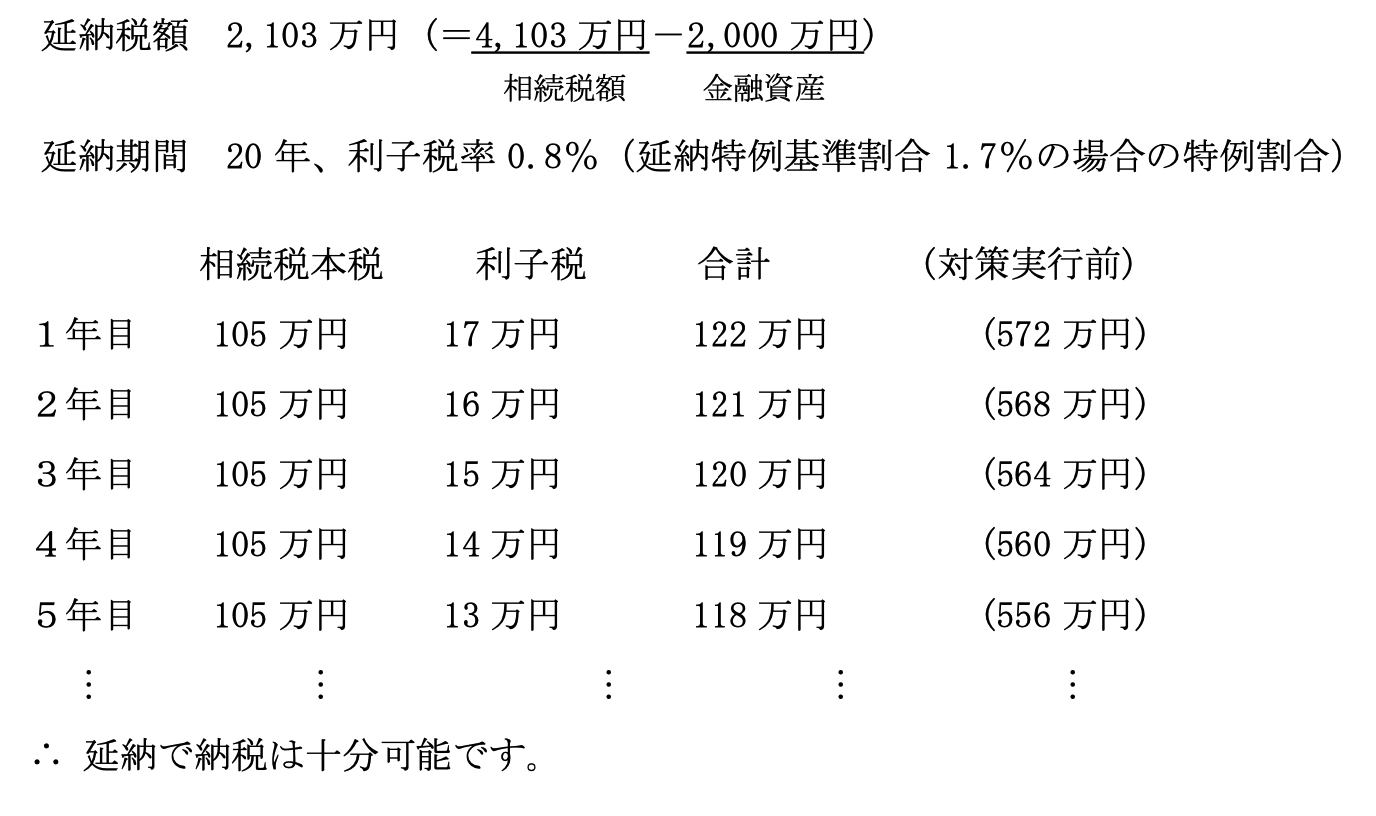 延納税額 2,103万円（＝4,103万円－2,000万円）
相続税額 金融資産

延納期間 20年、利子税率0.8%（延納特例基準割合1.7%の場合の特例割合）

|  | 相続税本税 | 利子税 | 合計 | （対策実行前） |
|---|---|---|---|---|
| 1年目 | 105万円 | 17万円 | 122万円 | （572万円） |
| 2年目 | 105万円 | 16万円 | 121万円 | （568万円） |
| 3年目 | 105万円 | 15万円 | 120万円 | （564万円） |
| 4年目 | 105万円 | 14万円 | 119万円 | （560万円） |
| 5年目 | 105万円 | 13万円 | 118万円 | （556万円） |
| ⋮ | ⋮ | ⋮ | ⋮ | ⋮ |

∴ 延納で納税は十分可能です。